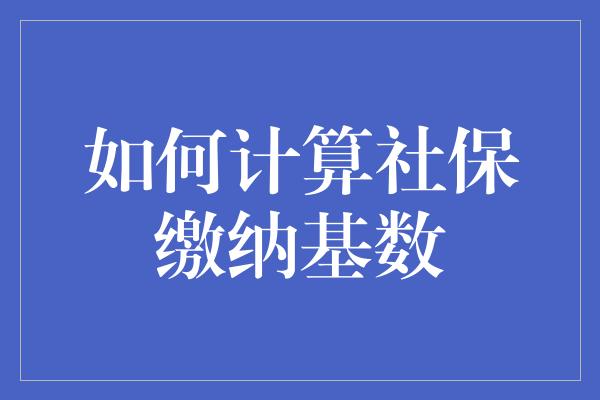 如何计算社保缴纳基数